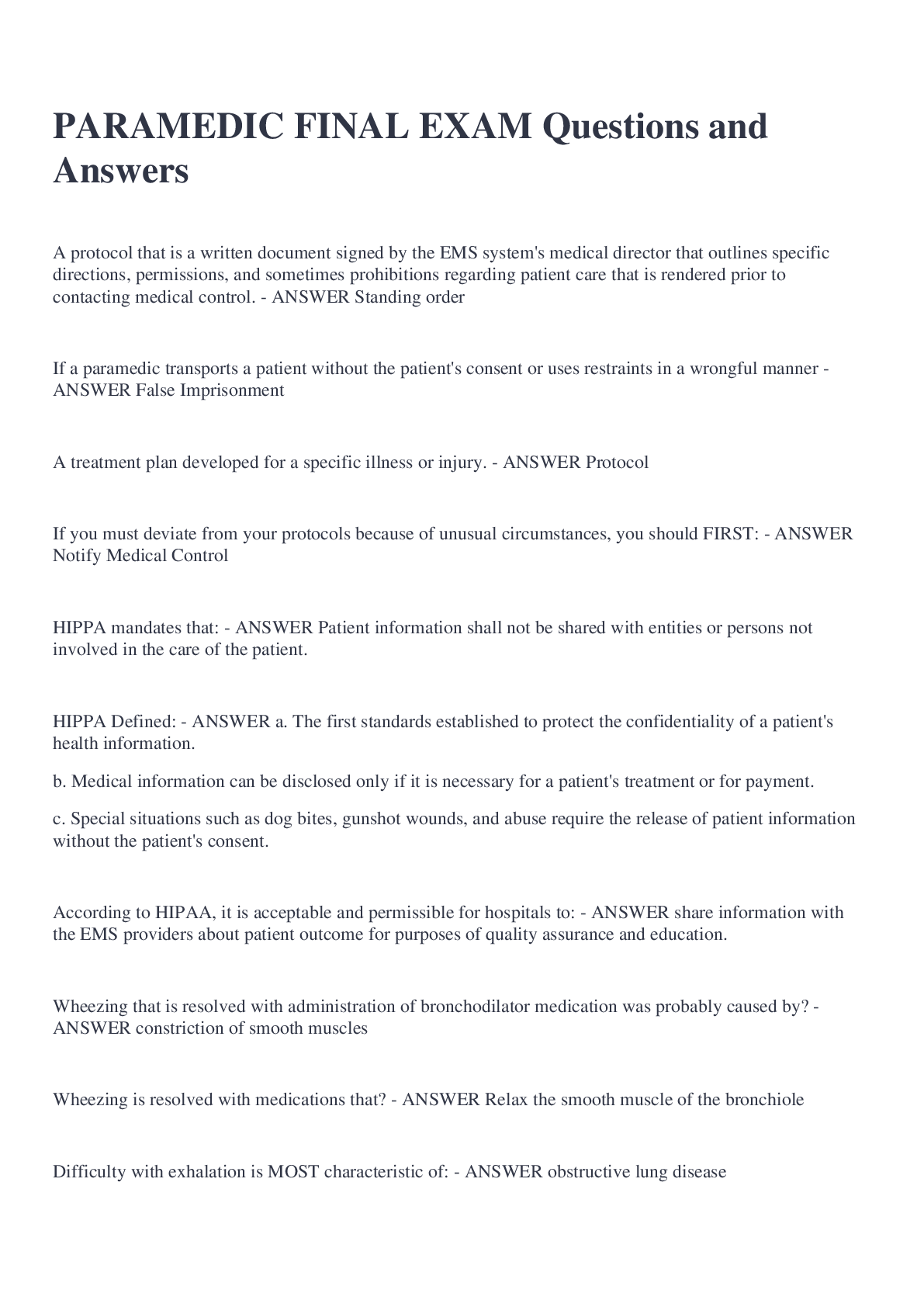 PARAMEDIC FINAL EXAM Questions and Answers

A protocol that is a written document signed by the EMS system's medical director that outlines specific directions, permissions, and sometimes prohibitions regarding patient care that is rendered prior to contacting medical control. - ANSWER Standing order

If a paramedic transports a patient without the patient's consent or uses restraints in a wrongful manner - ANSWER False Imprisonment

A treatment plan developed for a specific illness or injury. - ANSWER Protocol

If you must deviate from your protocols because of unusual circumstances, you should FIRST: - ANSWER Notify Medical Control

HIPPA mandates that: - ANSWER Patient information shall not be shared with entities or persons not involved in the care of the patient.

HIPPA Defined: - ANSWER a. The first standards established to protect the confidentiality of a patient's health information.

b. Medical information can be disclosed only if it is necessary for a patient's treatment or for payment.

c. Special situations such as dog bites, gunshot wounds, and abuse require the release of patient information without the patient's consent.

According to HIPAA, it is acceptable and permissible for hospitals to: - ANSWER share information with the EMS providers about patient outcome for purposes of quality assurance and education.

Wheezing that is resolved with administration of bronchodilator medication was probably caused by? - ANSWER constriction of smooth muscles

Wheezing is resolved with medications that? - ANSWER Relax the smooth muscle of the bronchiole

Difficulty with exhalation is MOST characteristic of: - ANSWER obstructive lung disease